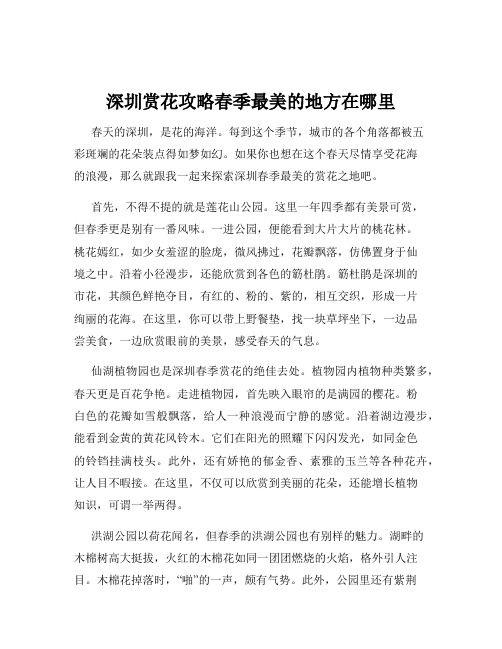 深圳赏花攻略春季最美的地方在哪里

春天的深圳，是花的海洋。每到这个季节，城市的各个角落都被五彩斑斓的花朵装点得如梦如幻。如果你也想在这个春天尽情享受花海的浪漫，那么就跟我一起来探索深圳春季最美的赏花之地吧。

首先，不得不提的就是莲花山公园。这里一年四季都有美景可赏，但春季更是别有一番风味。一进公园，便能看到大片大片的桃花林。桃花嫣红，如少女羞涩的脸庞，微风拂过，花瓣飘落，仿佛置身于仙境之中。沿着小径漫步，还能欣赏到各色的簕杜鹃。簕杜鹃是深圳的市花，其颜色鲜艳夺目，有红的、粉的、紫的，相互交织，形成一片绚丽的花海。在这里，你可以带上野餐垫，找一块草坪坐下，一边品尝美食，一边欣赏眼前的美景，感受春天的气息。

仙湖植物园也是深圳春季赏花的绝佳去处。植物园内植物种类繁多，春天更是百花争艳。走进植物园，首先映入眼帘的是满园的樱花。粉白色的花瓣如雪般飘落，给人一种浪漫而宁静的感觉。沿着湖边漫步，能看到金黄的黄花风铃木。它们在阳光的照耀下闪闪发光，如同金色的铃铛挂满枝头。此外，还有娇艳的郁金香、素雅的玉兰等各种花卉，让人目不暇接。在这里，不仅可以欣赏到美丽的花朵，还能增长植物知识，可谓一举两得。

洪湖公园以荷花闻名，但春季的洪湖公园也有别样的魅力。湖畔的木棉树高大挺拔，火红的木棉花如同一团团燃烧的火焰，格外引人注目。木棉花掉落时，“啪”的一声，颇有气势。此外，公园里还有紫荆